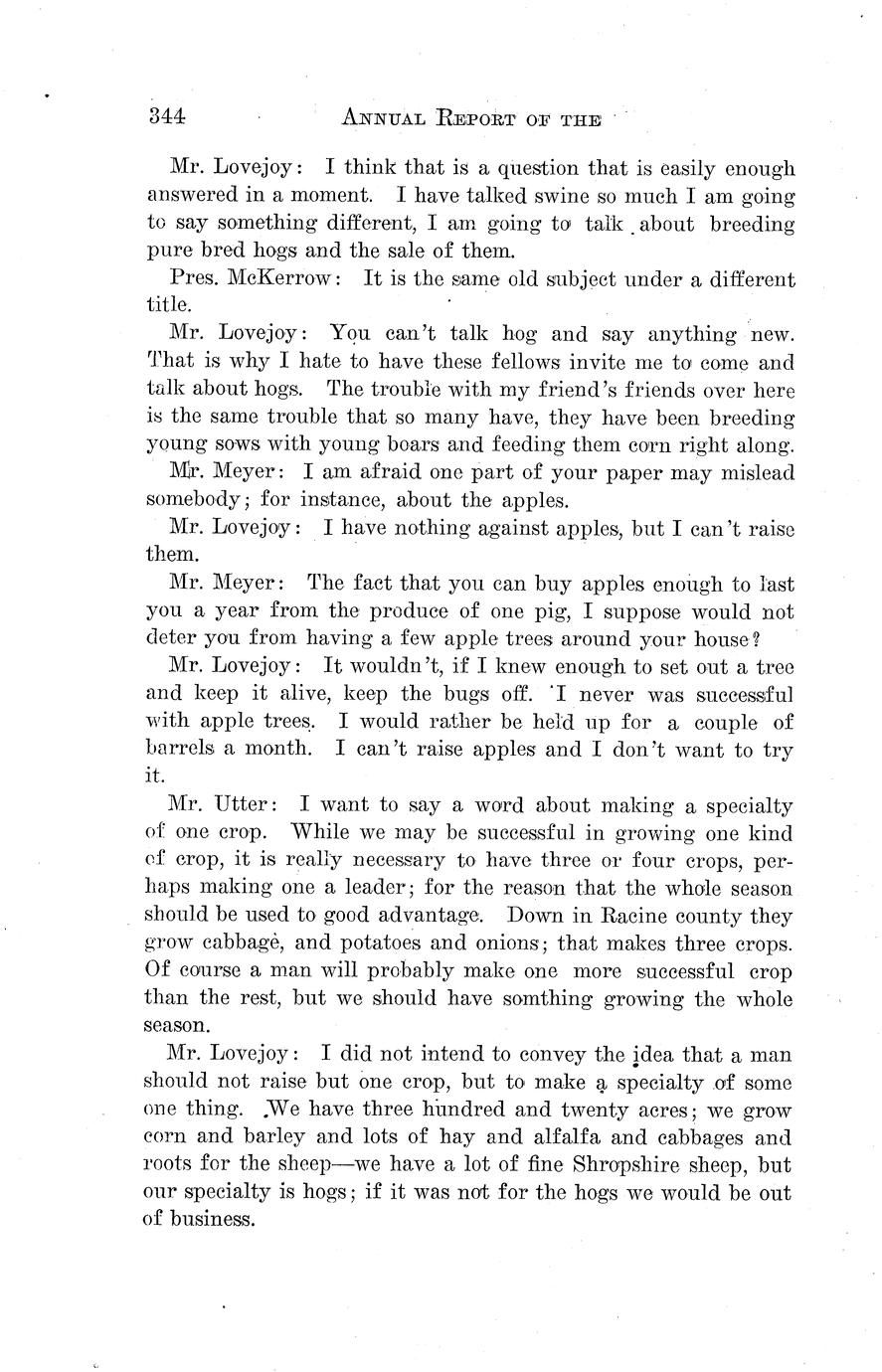 344 ANNUAL REPORT OF THE

Mr. Lovejoy: I think that is a question that is easily enough answered in a moment. I have talked swine so much I am going to say something different, I am going to talk about breeding pure bred hogs and the sale of them.

Pres. McKerrow: It is the same old subject under a different title.

Mr. Lovejoy: You can't talk hog and say anything new. That is why I hate to have these fellows invite me to come and talk about hogs. The trouble with my friend's friends over here is the same trouble that so many have, they have been breeding young sows with young boars and feeding them corn right along.

Mr. Meyer: I am afraid one part of your paper may mislead somebody; for instance, about the apples.

Mr. Lovejoy: I have nothing against apples, but I can't raise them.

Mr. Meyer: The fact that you can buy apples enough to last you a year from the produce of one pig, I suppose would not deter you from having a few apple trees around your house?

Mr. Lovejoy: It wouldn't, if I knew enough to set out a tree and keep it alive, keep the bugs off. I never was successful with apple trees. I would rather be held up for a couple of barrels a month. I can't raise apples and I don't want to try it.

Mr. Utter: I want to say a word about making a specialty of one crop. While we may be successful in growing one kind of crop, it is really necessary to have three or four crops, perhaps making one a leader; for the reason that the whole season should be used to good advantage. Down in Racine county they grow cabbage, and potatoes and onions; that makes three crops. Of course a man will probably make one more successful crop than the rest, but we should have somthing growing the whole season.

Mr. Lovejoy: I did not intend to convey the idea that a man should not raise but one crop, but to make a specialty of some one thing. We have three hundred and twenty acres; we grow corn and barley and lots of hay and alfalfa and cabbages and roots for the sheep—we have a lot of fine Shropshire sheep, but our specialty is hogs; if it was not for the hogs we would be out of business.